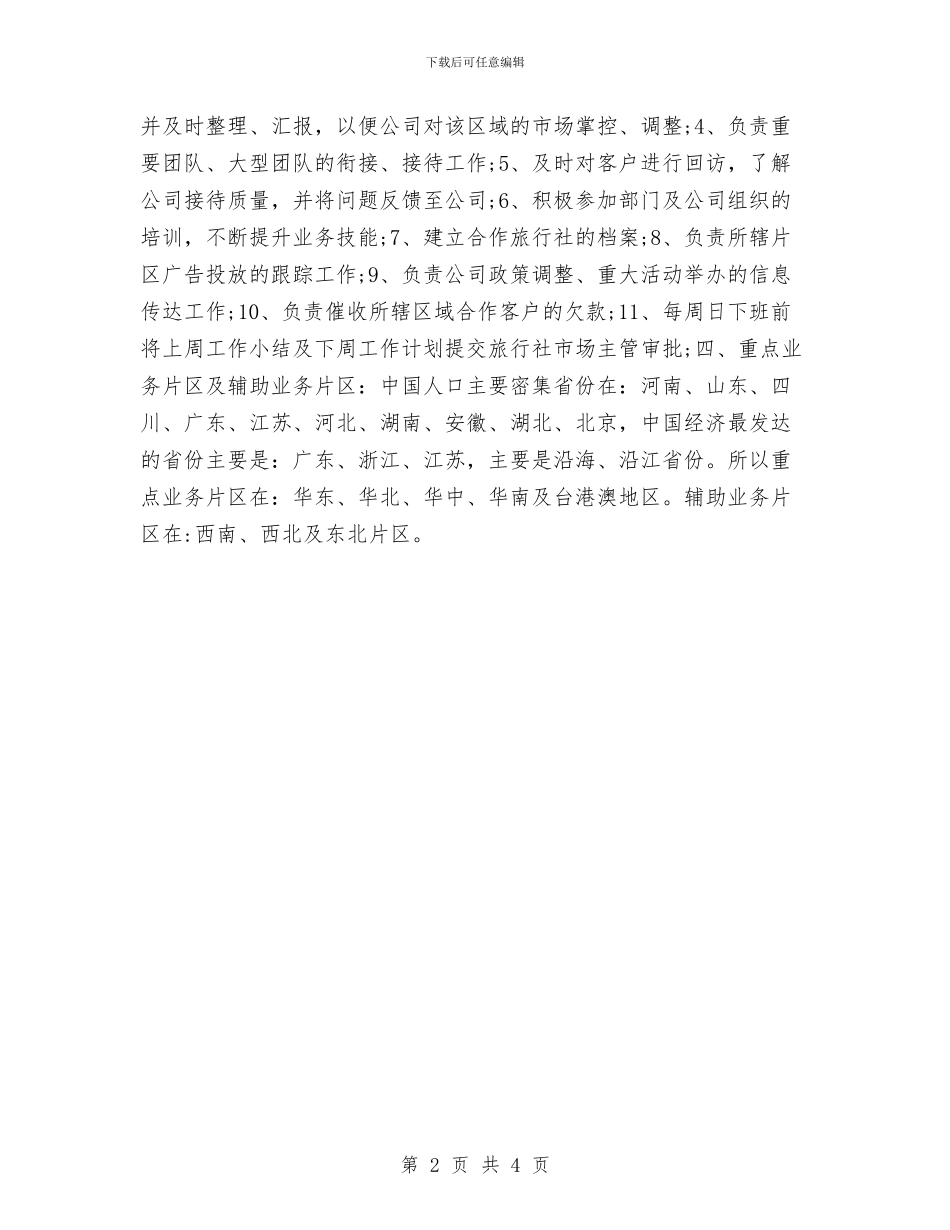 下载后可任意编辑

并及时整理、汇报，以便公司对该区域的市场掌控、调整;4、负责重要团队、大型团队的衔接、接待工作;5、及时对客户进行回访，了解公司接待质量，并将问题反馈至公司;6、积极参加部门及公司组织的培训，不断提升业务技能;7、建立合作旅行社的档案;8、负责所辖片区广告投放的跟踪工作;9、负责公司政策调整、重大活动举办的信息传达工作;10、负责催收所辖区域合作客户的欠款;11、每周日下班前将上周工作小结及下周工作计划提交旅行社市场主管审批;四、重点业务片区及辅助业务片区：中国人口主要密集省份在：河南、山东、四川、广东、江苏、河北、湖南、安徽、湖北、北京，中国经济最发达的省份主要是：广东、浙江、江苏，主要是沿海、沿江省份。所以重点业务片区在：华东、华北、华中、华南及台港澳地区。辅助业务片区在:西南、西北及东北片区。

第 2 页 共 4 页